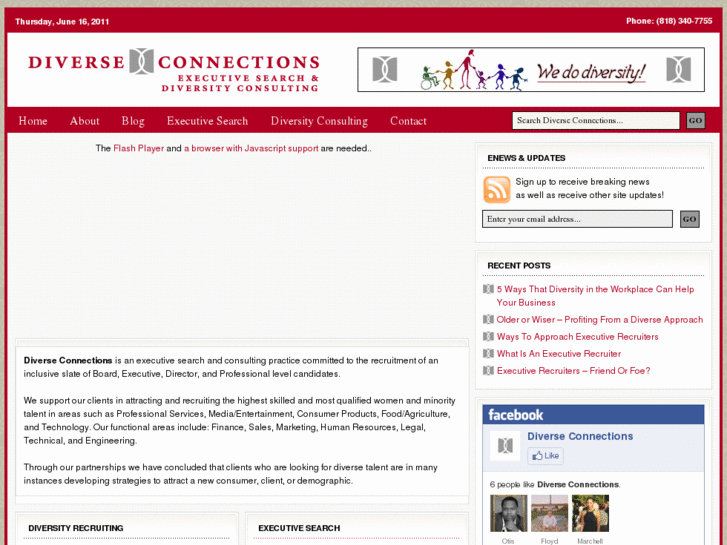 Thursday, June 16, 2011

Phone: (818) 340-7755

DIVERSE CONNECTIONS
EXECUTIVE SEARCH &
DIVERSITY CONSULTING

We do diversity!

Home About Blog Executive Search Diversity Consulting Contact

Search Diverse Connections... GO

The Flash Player and a browser with Javascript support are needed..

Diverse Connections is an executive search and consulting practice committed to the recruitment of an inclusive slate of Board, Executive, Director, and Professional level candidates.

We support our clients in attracting and recruiting the highest skilled and most qualified women and minority talent in areas such as Professional Services, Media/Entertainment, Consumer Products, Food/Agriculture, and Technology. Our functional areas include: Finance, Sales, Marketing, Human Resources, Legal, Technical, and Engineering.

Through our partnerships we have concluded that clients who are looking for diverse talent are in many instances developing strategies to attract a new consumer, client, or demographic.

DIVERSITY RECRUITING

EXECUTIVE SEARCH

ENEWS & UPDATES

Sign up to receive breaking news as well as receive other site updates!

Enter your email address... GO

RECENT POSTS

5 Ways That Diversity in the Workplace Can Help Your Business

Older or Wiser – Profiting From a Diverse Approach

Ways To Approach Executive Recruiters

What Is An Executive Recruiter

Executive Recruiters – Friend Or Foe?

facebook

Diverse Connections

Like

6 people like Diverse Connections.

Otis Floyd Marchell